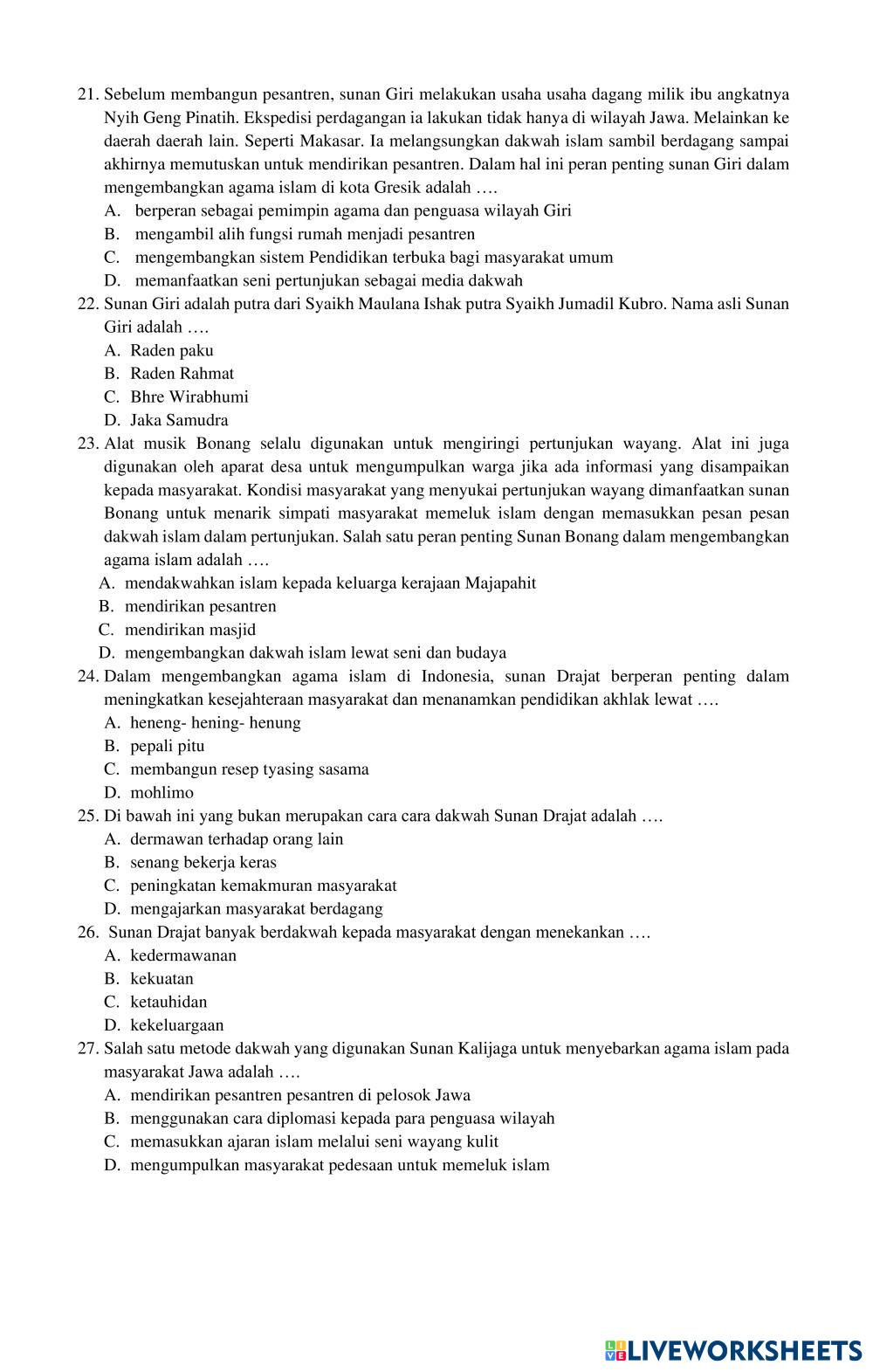 21. Sebelum membangun pesantren, sunan Giri melakukan usaha usaha dagang milik ibu angkatnya Nyih Geng Pinatih. Ekspedisi perdagangan ia lakukan tidak hanya di wilayah Jawa. Melainkan ke daerah daerah lain. Seperti Makasar. Ia melangsungkan dakwah islam sambil berdagang sampai akhirnya memutuskan untuk mendirikan pesantren. Dalam hal ini peran penting sunan Giri dalam mengembangkan agama islam di kota Gresik adalah ….
A. berperan sebagai pemimpin agama dan penguasa wilayah Giri
B. mengambil alih fungsi rumah menjadi pesantren
C. mengembangkan sistem Pendidikan terbuka bagi masyarakat umum
D. memanfaatkan seni pertunjukan sebagai media dakwah
22. Sunan Giri adalah putra dari Syaikh Maulana Ishak putra Syaikh Jumadil Kubro. Nama asli Sunan Giri adalah ….
A. Raden paku
B. Raden Rahmat
C. Bhre Wirabhumi
D. Jaka Samudra
23. Alat musik Bonang selalu digunakan untuk mengiringi pertunjukan wayang. Alat ini juga digunakan oleh aparat desa untuk mengumpulkan warga jika ada informasi yang disampaikan kepada masyarakat. Kondisi masyarakat yang menyukai pertunjukan wayang dimanfaatkan sunan Bonang untuk menarik simpati masyarakat memeluk islam dengan memasukkan pesan pesan dakwah islam dalam pertunjukan. Salah satu peran penting Sunan Bonang dalam mengembangkan agama islam adalah ….
A. mendakwahkan islam kepada keluarga kerajaan Majapahit
B. mendirikan pesantren
C. mendirikan masjid
D. mengembangkan dakwah islam lewat seni dan budaya
24. Dalam mengembangkan agama islam di Indonesia, sunan Drajat berperan penting dalam meningkatkan kesejahteraan masyarakat dan menanamkan pendidikan akhlak lewat ….
A. heneng- hening- henung
B. pepali pitu
C. membangun resep tyasing sasama
D. mohlimo
25. Di bawah ini yang bukan merupakan cara cara dakwah Sunan Drajat adalah ….
A. dermawan terhadap orang lain
B. senang bekerja keras
C. peningkatan kemakmuran masyarakat
D. mengajarkan masyarakat berdagang
26. Sunan Drajat banyak berdakwah kepada masyarakat dengan menekankan ….
A. kedermawanan
B. kekuatan
C. ketauhidan
D. kekeluargaan
27. Salah satu metode dakwah yang digunakan Sunan Kalijaga untuk menyebarkan agama islam pada masyarakat Jawa adalah ….
A. mendirikan pesantren pesantren di pelosok Jawa
B. menggunakan cara diplomasi kepada para penguasa wilayah
C. memasukkan ajaran islam melalui seni wayang kulit
D. mengumpulkan masyarakat pedesaan untuk memeluk islam

LIVEWORKSHEETS